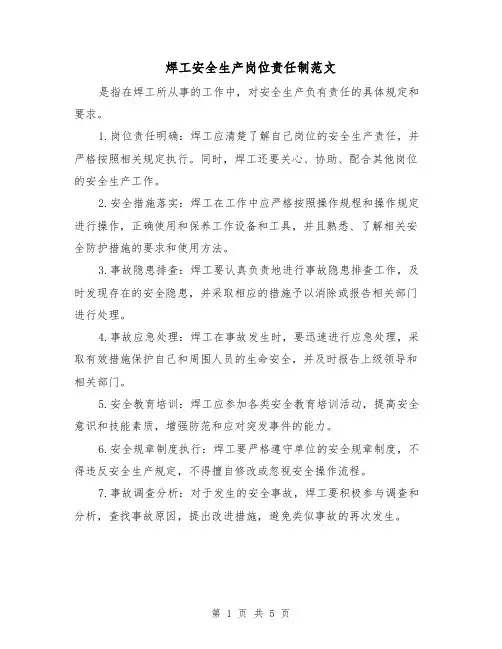 焊工安全生产岗位责任制范文

是指在焊工所从事的工作中，对安全生产负有责任的具体规定和要求。

1.岗位责任明确：焊工应清楚了解自己岗位的安全生产责任，并严格按照相关规定执行。同时，焊工还要关心、协助、配合其他岗位的安全生产工作。

2.安全措施落实：焊工在工作中应严格按照操作规程和操作规定进行操作，正确使用和保养工作设备和工具，并且熟悉、了解相关安全防护措施的要求和使用方法。

3.事故隐患排查：焊工要认真负责地进行事故隐患排查工作，及时发现存在的安全隐患，并采取相应的措施予以消除或报告相关部门进行处理。

4.事故应急处理：焊工在事故发生时，要迅速进行应急处理，采取有效措施保护自己和周围人员的生命安全，并及时报告上级领导和相关部门。

5.安全教育培训：焊工应参加各类安全教育培训活动，提高安全意识和技能素质，增强防范和应对突发事件的能力。

6.安全规章制度执行：焊工要严格遵守单位的安全规章制度，不得违反安全生产规定，不得擅自修改或忽视安全操作流程。

7.事故调查分析：对于发生的安全事故，焊工要积极参与调查和分析，查找事故原因，提出改进措施，避免类似事故的再次发生。

第 1 页 共 5 页